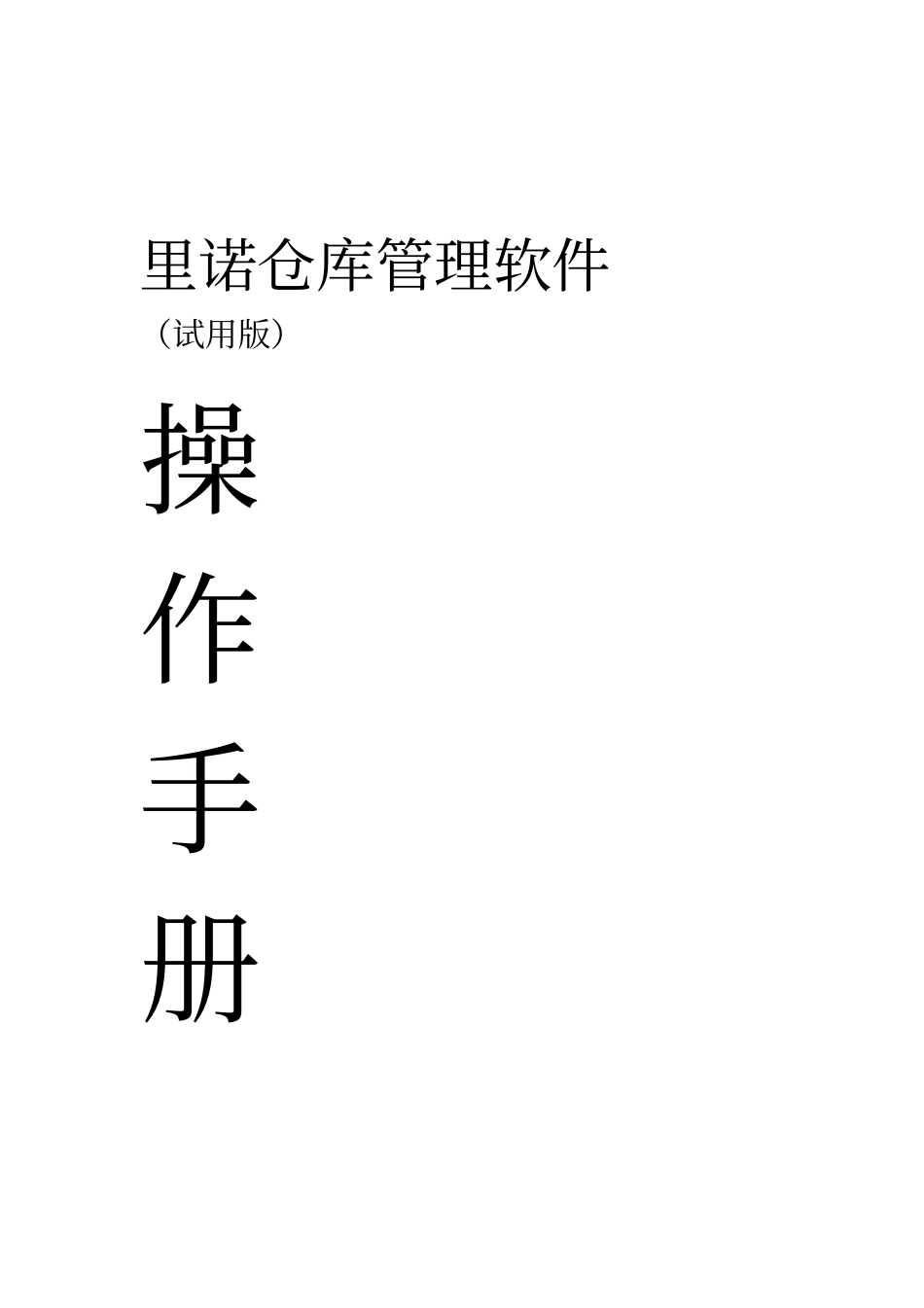 里诺仓库管理软件

（试用版）

操

作

手

册